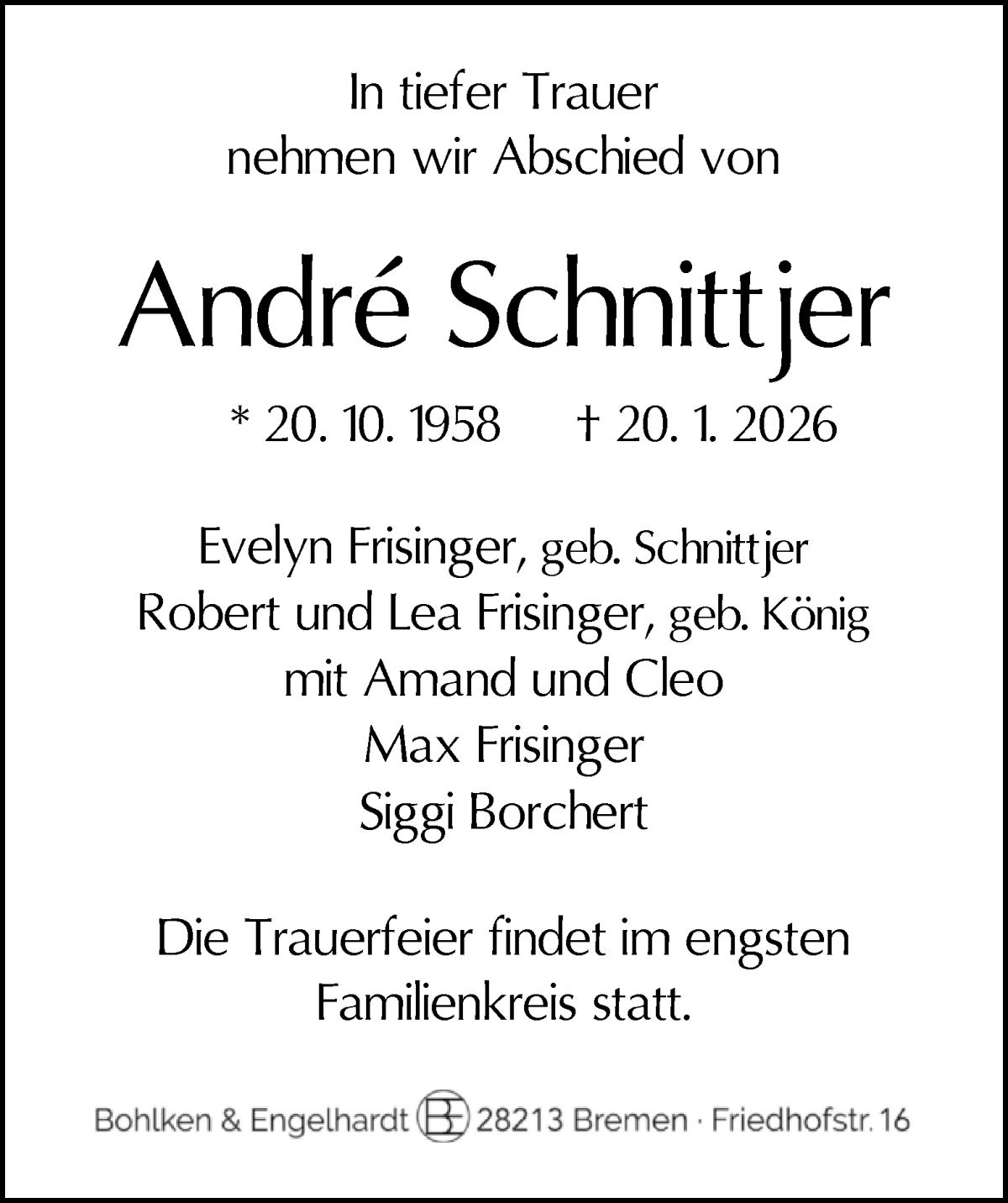 In tiefer Trauer
nehmen wir Abschied von

André Schnittjer

* 20. 10. 1958 † 20. 1. 2026

Evelyn Frisinger, geb. Schnittjer
Robert und Lea Frisinger, geb. König
mit Amand und Cleo
Max Frisinger
Siggi Borchert

Die Trauerfeier findet im engsten
Familienkreis statt.

Bohlken & Engelhardt BE 28213 Bremen · Friedhofstr. 16